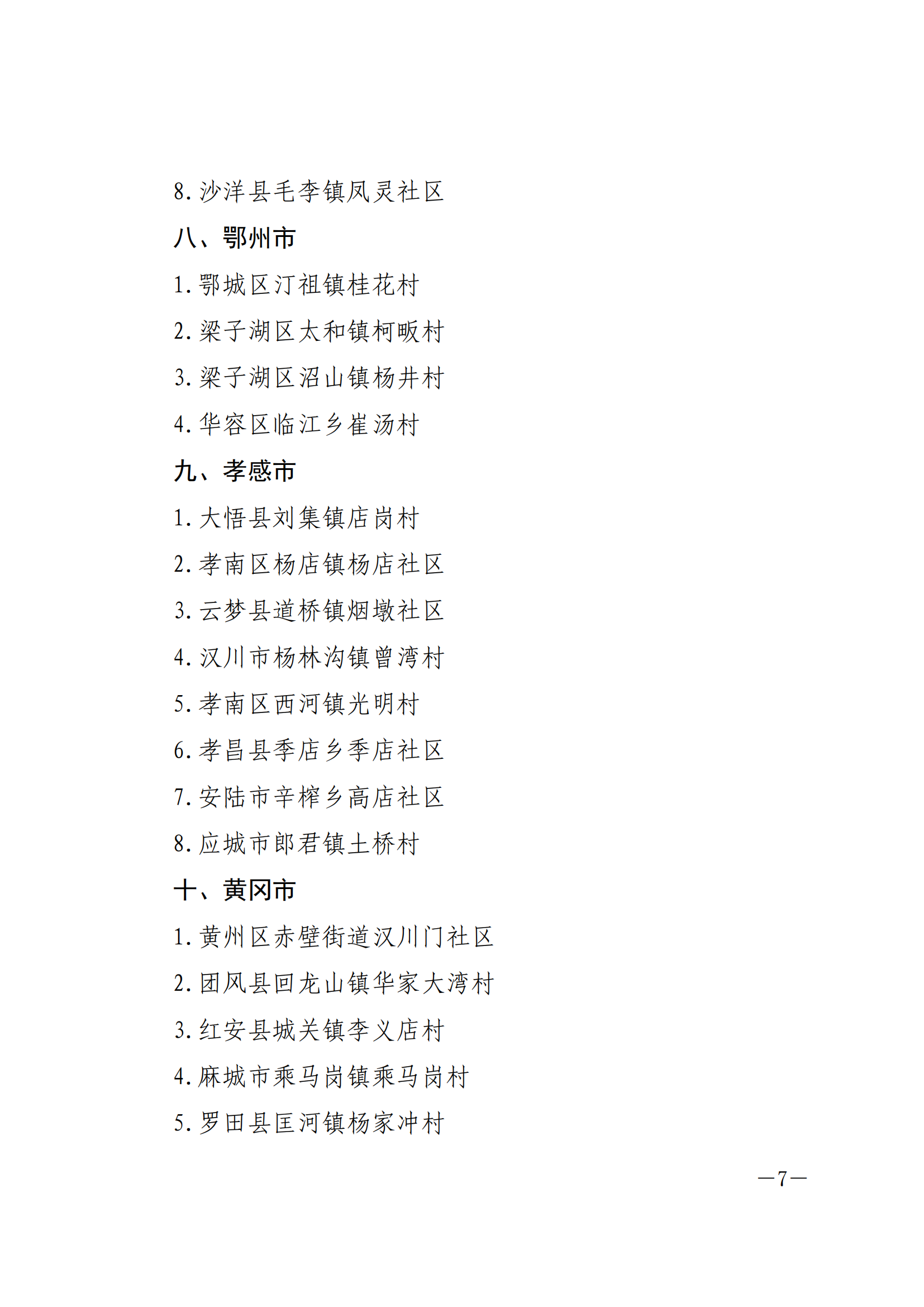 8. 沙洋县毛李镇凤灵社区

八、鄂州市

1. 鄂城区汀祖镇桂花村

2. 梁子湖区太和镇柯畈村

3. 梁子湖区沼山镇杨井村

4. 华容区临江乡崔汤村

九、孝感市

1. 大悟县刘集镇店岗村

2. 孝南区杨店镇杨店社区

3. 云梦县道桥镇烟墩社区

4. 汉川市杨林沟镇曾湾村

5. 孝南区西河镇光明村

6. 孝昌县季店乡季店社区

7. 安陆市辛榨乡高店社区

8. 应城市郎君镇土桥村

十、黄冈市

1. 黄州区赤壁街道汉川门社区

2. 团风县回龙山镇华家大湾村

3. 红安县城关镇李义店村

4. 麻城市乘马岗镇乘马岗村

5. 罗田县匡河镇杨家冲村

—7—